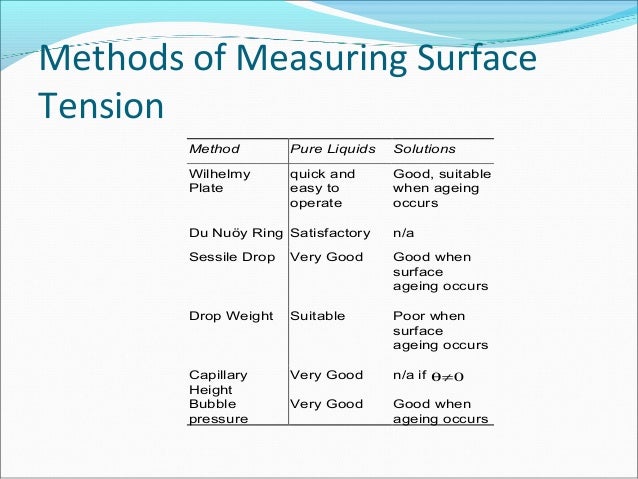 Methods of Measuring Surface Tension

| Method | Pure Liquids | Solutions |
|---|---|---|
| Wilhelmy Plate | quick and easy to operate | Good, suitable when ageing occurs |
| Du Nuöy Ring | Satisfactory | n/a |
| Sessile Drop | Very Good | Good when surface ageing occurs |
| Drop Weight | Suitable | Poor when surface ageing occurs |
| Capillary Height | Very Good | n/a if $\theta \neq 0$ |
| Bubble pressure | Very Good | Good when ageing occurs |